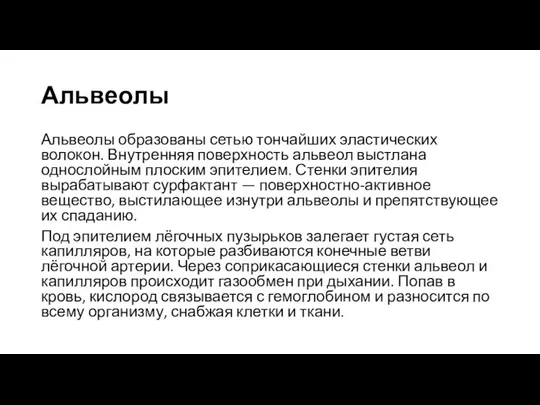 Альвеолы

Альвеолы образованы сетью тончайших эластических волокон. Внутренняя поверхность альвеол выстлана однослойным плоским эпителием. Стенки эпителия вырабатывают сурфактант — поверхностно-активное вещество, выстилающее изнутри альвеолы и препятствующее их спаданию.

Под эпителием лёгочных пузырьков залегает густая сеть капилляров, на которые разбиваются конечные ветви лёгочной артерии. Через соприкасающиеся стенки альвеол и капилляров происходит газообмен при дыхании. Попав в кровь, кислород связывается с гемоглобином и разносится по всему организму, снабжая клетки и ткани.